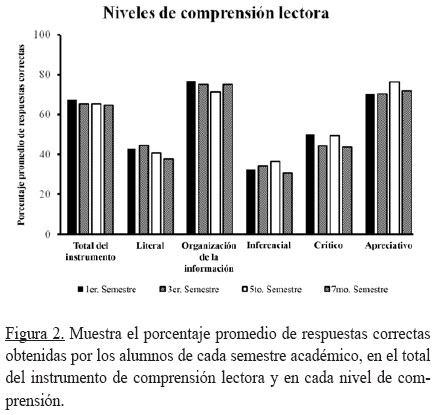 Niveles de comprensión lectora

Porcentaje promedio de respuestas correctas

100
80
60
40
20
0

Total del instrumento
Literal
Organización de la información
Inferencial
Crítico
Apreciativo

1er. Semestre
3er. Semestre
5to. Semestre
7mo. Semestre

Figura 2. Muestra el porcentaje promedio de respuestas correctas obtenidas por los alumnos de cada semestre académico, en el total del instrumento de comprensión lectora y en cada nivel de comprensión.